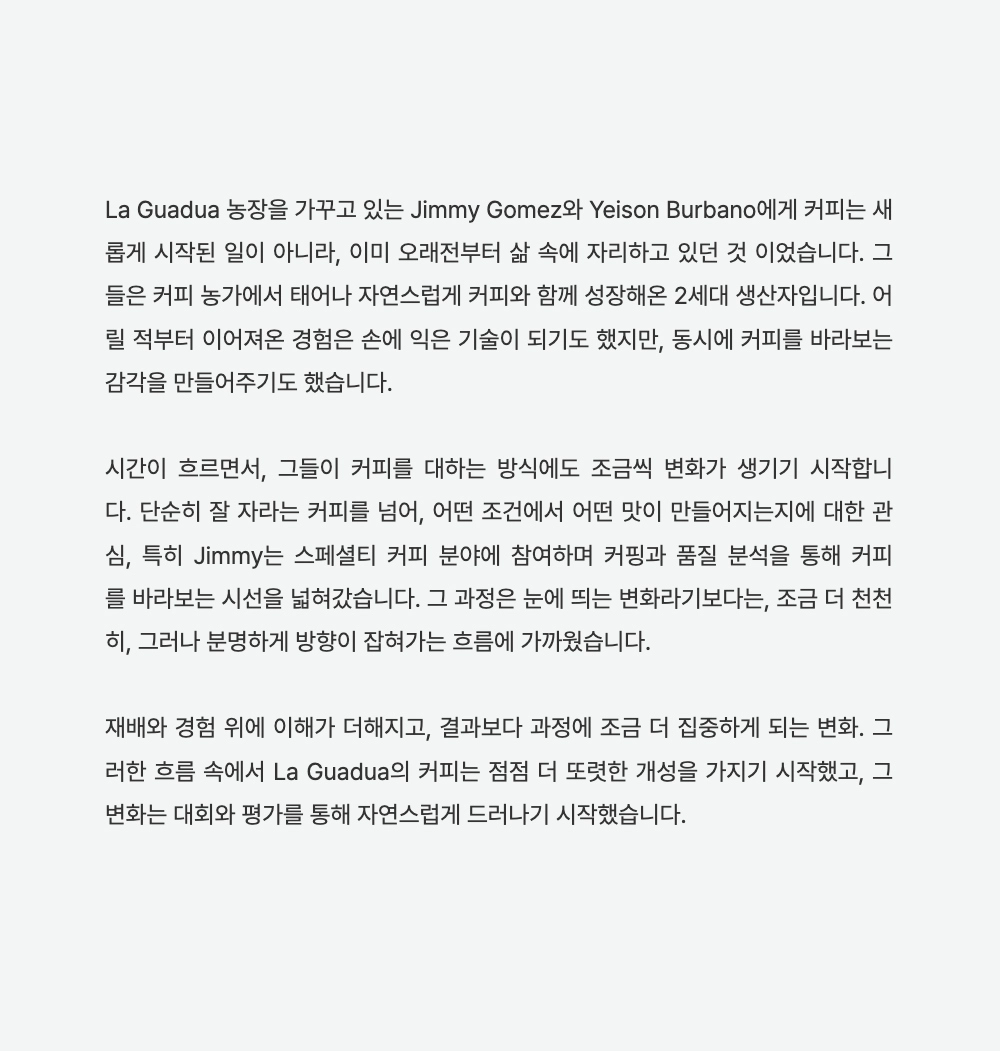 La Guadua 농장을 가꾸고 있는 Jimmy Gomez와 Yeison Burbano에게 커피는 새롭게 시작된 일이 아니라, 이미 오래전부터 삶 속에 자리하고 있던 것 이었습니다. 그들은 커피 농가에서 태어나 자연스럽게 커피와 함께 성장해온 2세대 생산자입니다. 어릴 적부터 이어져온 경험은 손에 익은 기술이 되기도 했지만, 동시에 커피를 바라보는 감각을 만들어주기도 했습니다.

시간이 흐르면서, 그들이 커피를 대하는 방식에도 조금씩 변화가 생기기 시작합니다. 단순히 잘 자라는 커피를 넘어, 어떤 조건에서 어떤 맛이 만들어지는지에 대한 관심, 특히 Jimmy는 스페셜티 커피 분야에 참여하며 커핑과 품질 분석을 통해 커피를 바라보는 시선을 넓혀갔습니다. 그 과정은 눈에 띄는 변화라기보다는, 조금 더 천천히, 그러나 분명하게 방향이 잡혀가는 흐름에 가까웠습니다.

재배와 경험 위에 이해가 더해지고, 결과보다 과정에 조금 더 집중하게 되는 변화. 그러한 흐름 속에서 La Guadua의 커피는 점점 더 또렷한 개성을 가지기 시작했고, 그 변화는 대회와 평가를 통해 자연스럽게 드러나기 시작했습니다.